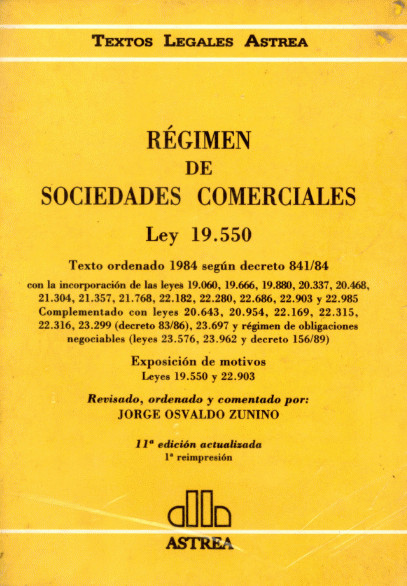 TEXTOS LEGALES ASTREA

RÉGIMEN
DE
SOCIEDADES COMERCIALES

Ley 19.550

Texto ordenado 1984 según decreto 841/84

con la incorporación de las leyes 19.060, 19.666, 19.880, 20.337, 20.468, 21.304, 21.357, 21.768, 22.182, 22.280, 22.686, 22.903 y 22.985
Complementado con leyes 20.643, 20.954, 22.169, 22.315, 22.316, 23.299 (decreto 83/86), 23.697 y régimen de obligaciones negociables (leyes 23.576, 23.962 y decreto 156/89)

Exposición de motivos
Leyes 19.550 y 22.903

Revisado, ordenado y comentado por:
JORGE OSVALDO ZUNINO

11ª edición actualizada
1ª reimpresión

ASTREA